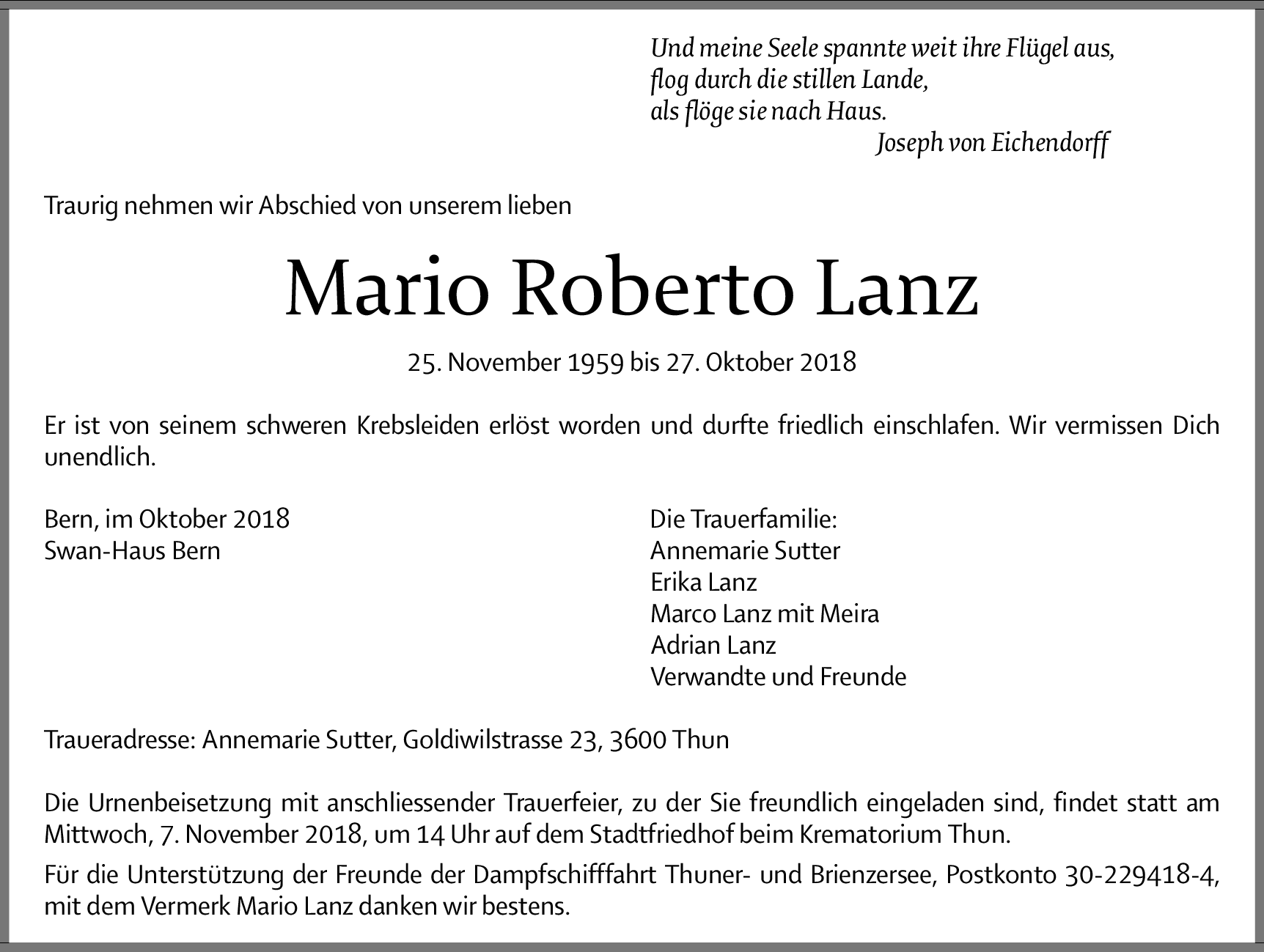 Und meine Seele spannte weit ihre Flügel aus,
flog durch die stillen Lande,
als flöge sie nach Haus.
Joseph von Eichendorff

Traurig nehmen wir Abschied von unserem lieben

Mario Roberto Lanz

25. November 1959 bis 27. Oktober 2018

Er ist von seinem schweren Krebsleiden erlöst worden und durfte friedlich einschlafen. Wir vermissen Dich unendlich.

Bern, im Oktober 2018
Swan-Haus Bern

Die Trauerfamilie:
Annemarie Sutter
Erika Lanz
Marco Lanz mit Meira
Adrian Lanz
Verwandte und Freunde

Traueradresse: Annemarie Sutter, Goldiwilstrasse 23, 3600 Thun

Die Urnenbeisetzung mit anschliessender Trauerfeier, zu der Sie freundlich eingeladen sind, findet statt am Mittwoch, 7. November 2018, um 14 Uhr auf dem Stadtfriedhof beim Krematorium Thun.

Für die Unterstützung der Freunde der Dampfschifffahrt Thuner- und Brienzersee, Postkonto 30-229418-4, mit dem Vermerk Mario Lanz danken wir bestens.